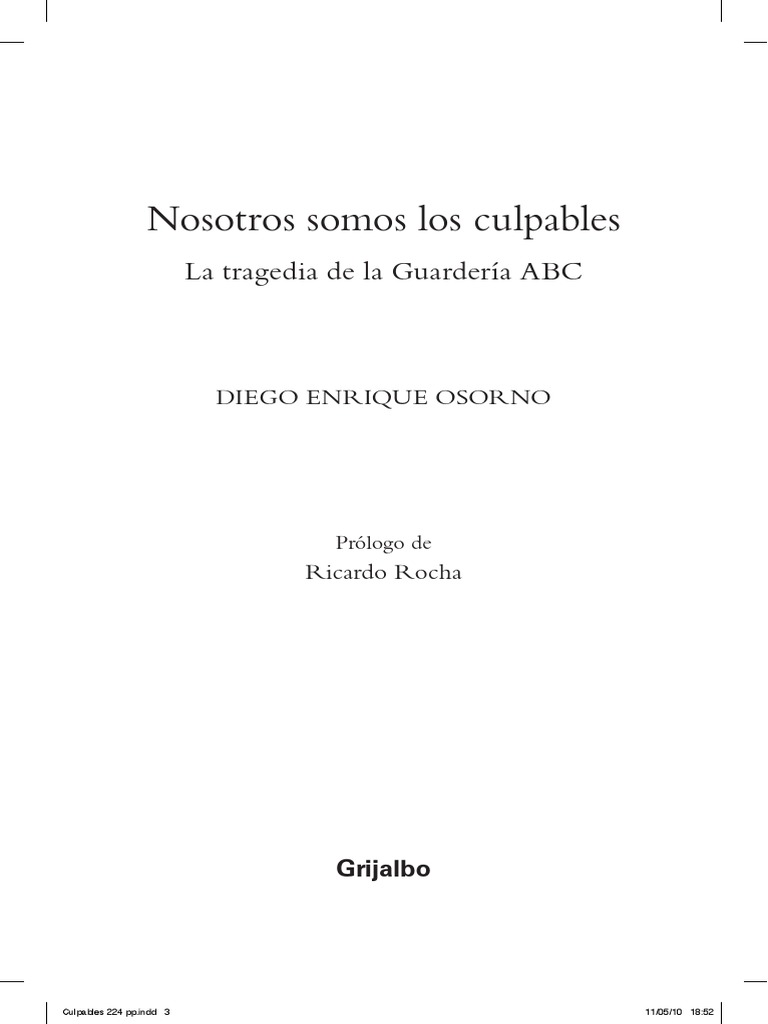 Nosotros somos los culpables

La tragedia de la Guardería ABC

DIEGO ENRIQUE OSORNO

Prólogo de
Ricardo Rocha

Grijalbo

Culpables 224 pp.indd 3

11/05/10 18:52